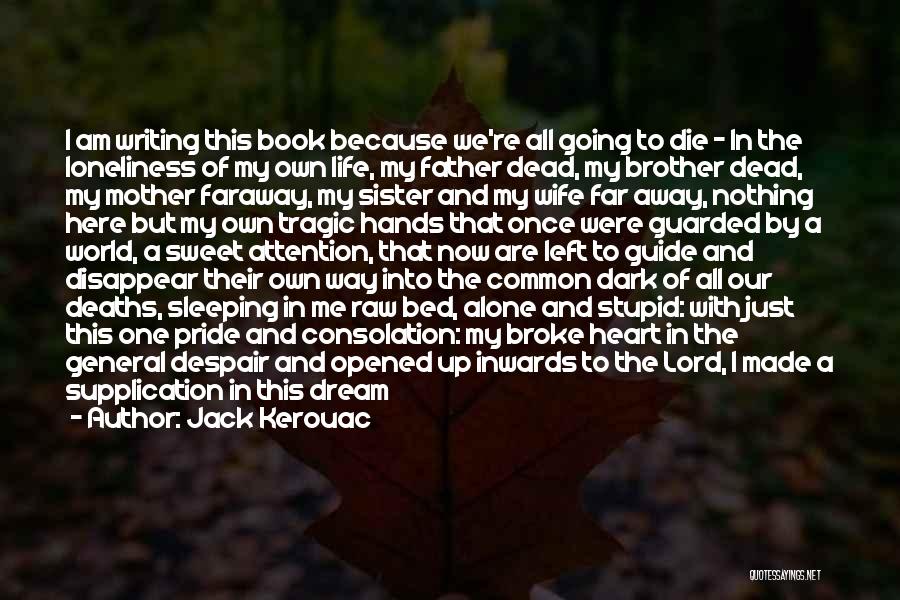 I am writing this book because we're all going to die - In the loneliness of my own life, my father dead, my brother dead, my mother faraway, my sister and my wife far away, nothing here but my own tragic hands that once were guarded by a world, a sweet attention, that now are left to guide and disappear their own way into the common dark of all our deaths, sleeping in me raw bed, alone and stupid: with just this one pride and consolation: my broke heart in the general despair and opened up inwards to the Lord, I made a supplication in this dream

- Author: Jack Kerouac

QUOTESSAYINGS.NET